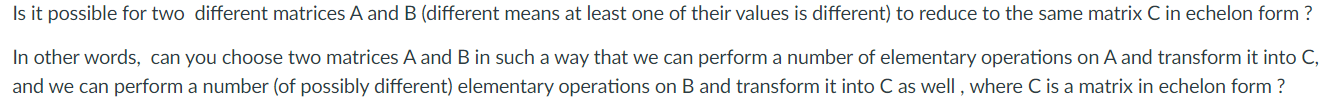 Is it possible for two different matrices A and B (different means at least one of their values is different) to reduce to the same matrix C in echelon form ?

In other words, can you choose two matrices A and B in such a way that we can perform a number of elementary operations on A and transform it into C, and we can perform a number (of possibly different) elementary operations on B and transform it into C as well , where C is a matrix in echelon form ?